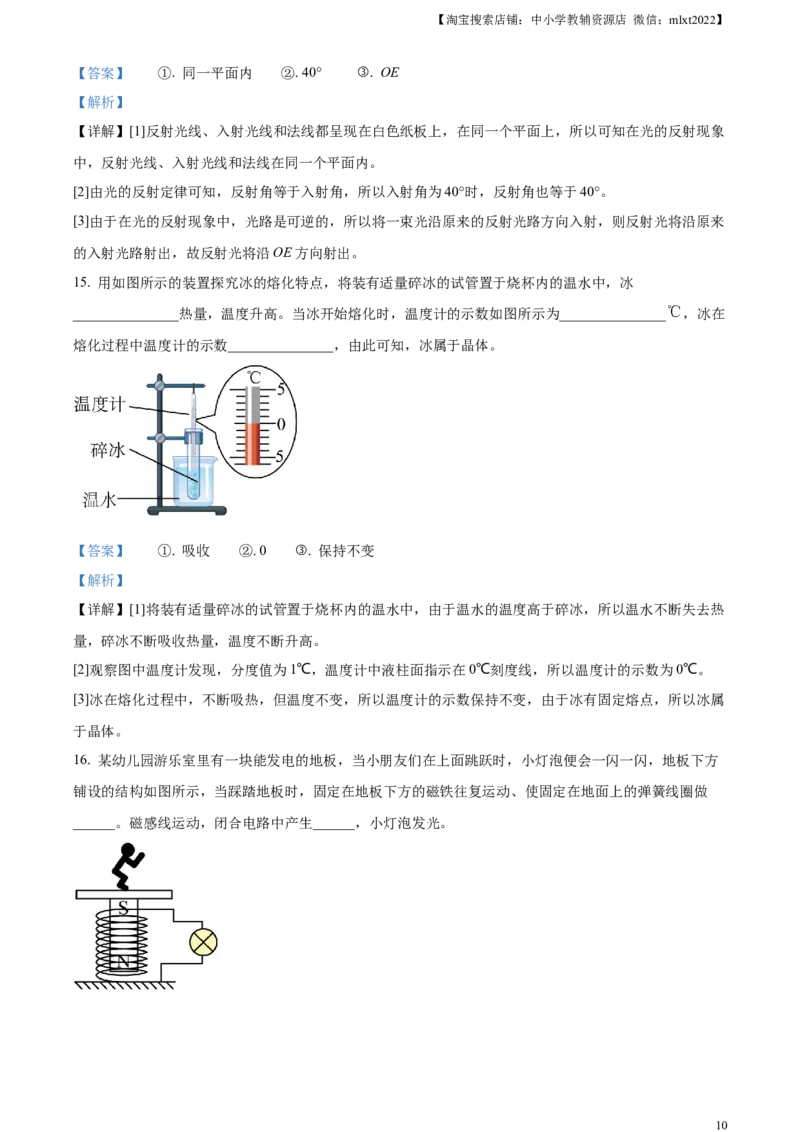 【淘宝搜索店铺：中小学教辅资源店 微信：mlxt2022】

【答案】 ①. 同一平面内 ②. 40° ③. $OE$

【解析】

【详解】[1]反射光线、入射光线和法线都呈现在白色纸板上，在同一个平面上，所以可知在光的反射现象中，反射光线、入射光线和法线在同一个平面内。

[2]由光的反射定律可知，反射角等于入射角，所以入射角为40°时，反射角也等于40°。

[3]由于在光的反射现象中，光路是可逆的，所以将一束光沿原来的反射光路方向入射，则反射光将沿原来的入射光路射出，故反射光将沿$OE$方向射出。

15. 用如图所示的装置探究冰的熔化特点，将装有适量碎冰的试管置于烧杯内的温水中，冰____热量，温度升高。当冰开始熔化时，温度计的示数如图所示为____℃，冰在熔化过程中温度计的示数____，由此可知，冰属于晶体。

温度计
碎冰
温水
℃
5
0
5

【答案】 ①. 吸收 ②. 0 ③. 保持不变

【解析】

【详解】[1]将装有适量碎冰的试管置于烧杯内的温水中，由于温水的温度高于碎冰，所以温水不断失去热量，碎冰不断吸收热量，温度不断升高。

[2]观察图中温度计发现，分度值为1℃，温度计中液柱面指示在0℃刻度线，所以温度计的示数为0℃。

[3]冰在熔化过程中，不断吸热，但温度不变，所以温度计的示数保持不变，由于冰有固定熔点，所以冰属于晶体。

16. 某幼儿园游乐室里有一块能发电的地板，当小朋友们在上面跳跃时，小灯泡便会一闪一闪，地板下方铺设的结构如图所示，当踩踏地板时，固定在地板下方的磁铁往复运动、使固定在地面上的弹簧线圈做____。磁感线运动，闭合电路中产生____，小灯泡发光。

S
N

10